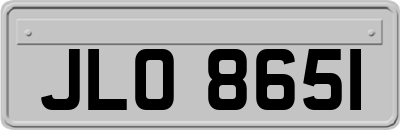 JLO 8651